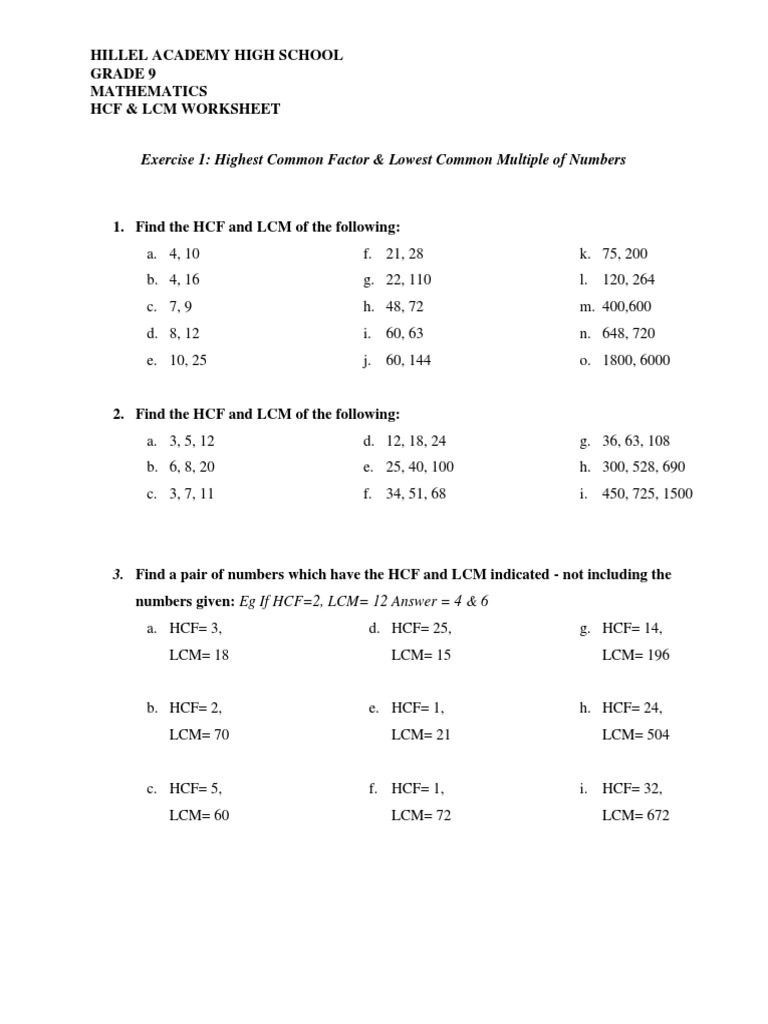 HILLEL ACADEMY HIGH SCHOOL
GRADE 9
MATHEMATICS
HCF & LCM WORKSHEET

Exercise 1: Highest Common Factor & Lowest Common Multiple of Numbers

1. Find the HCF and LCM of the following:

a. 4, 10
b. 4, 16
c. 7, 9
d. 8, 12
e. 10, 25

f. 21, 28
g. 22, 110
h. 48, 72
i. 60, 63
j. 60, 144

k. 75, 200
l. 120, 264
m. 400,600
n. 648, 720
o. 1800, 6000

2. Find the HCF and LCM of the following:

a. 3, 5, 12
b. 6, 8, 20
c. 3, 7, 11

d. 12, 18, 24
e. 25, 40, 100
f. 34, 51, 68

g. 36, 63, 108
h. 300, 528, 690
i. 450, 725, 1500

3. Find a pair of numbers which have the HCF and LCM indicated - not including the numbers given: Eg If HCF=2, LCM= 12 Answer = 4 & 6

a. HCF= 3, LCM= 18
b. HCF= 2, LCM= 70
c. HCF= 5, LCM= 60

d. HCF= 25, LCM= 15
e. HCF= 1, LCM= 21
f. HCF= 1, LCM= 72

g. HCF= 14, LCM= 196
h. HCF= 24, LCM= 504
i. HCF= 32, LCM= 672